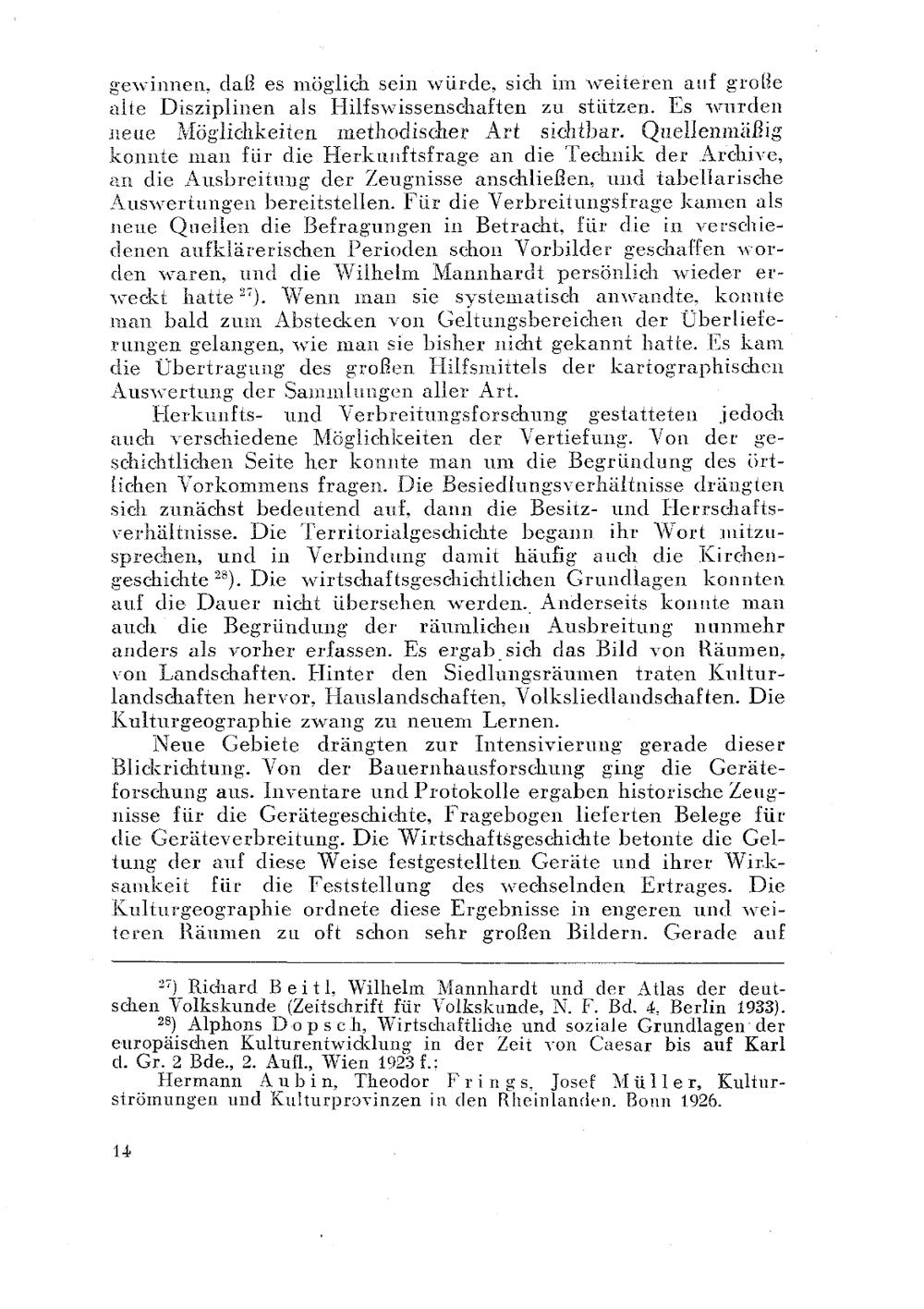 gewinnen, daß es möglich sein würde, sich im weiteren auf große alte Disziplinen als Hilfswissenschaften zu stützen. Es wurden neue Möglichkeiten methodischer Art sichtbar. Quellenmäßig konnte man für die Herkunftsfrage an die Technik der Archive, an die Ausbreitung der Zeugnisse anschließen, und tabellarische Auswertungen bereitstellen. Für die Verbreitungsfrage kamen als neue Quellen die Befragungen in Betracht, für die in verschiedenen aufklärerischen Perioden schon Vorbilder geschaffen worden waren, und die Wilhelm Mannhardt persönlich wieder erweckt hatte $^{27}$). Wenn man sie systematisch anwandte, konnte man bald zum Abstecken von Geltungsbereichen der Überlieferungen gelangen, wie man sie bisher nicht gekannt hatte. Es kam die Übertragung des großen Hilfsmittels der kartographischen Auswertung der Sammlungen aller Art.

Herkunfts- und Verbreitungsforschung gestatteten jedoch auch verschiedene Möglichkeiten der Vertiefung. Von der geschichtlichen Seite her konnte man um die Begründung des örtlichen Vorkommens fragen. Die Besiedlungsverhältnisse drängten sich zunächst bedeutend auf, dann die Besitz- und Herrschaftsverhältnisse. Die Territorialgeschichte begann ihr Wort mitzusprechen, und in Verbindung damit häufig auch die Kirchengeschichte $^{28}$). Die wirtschaftsgeschichtlichen Grundlagen konnten auf die Dauer nicht übersehen werden. Anderseits konnte man auch die Begründung der räumlichen Ausbreitung nunmehr anders als vorher erfassen. Es ergab sich das Bild von Räumen, von Landschaften. Hinter den Siedlungsräumen traten Kulturlandschaften hervor, Hauslandschaften, Volksliedlandschaften. Die Kulturgeographie zwang zu neuem Lernen.

Neue Gebiete drängten zur Intensivierung gerade dieser Blickrichtung. Von der Bauernhausforschung ging die Geräteforschung aus. Inventare und Protokolle ergaben historische Zeugnisse für die Gerätegeschichte, Fragebogen lieferten Belege für die Geräteverbreitung. Die Wirtschaftsgeschichte betonte die Geltung der auf diese Weise festgestellten Geräte und ihrer Wirksamkeit für die Feststellung des wechselnden Ertrages. Die Kulturgeographie ordnete diese Ergebnisse in engeren und weiteren Räumen zu oft schon sehr großen Bildern. Gerade auf

$^{27}$) Richard Beitl, Wilhelm Mannhardt und der Atlas der deutschen Volkskunde (Zeitschrift für Volkskunde, N. F. Bd. 4, Berlin 1933).
$^{28}$) Alphons Dopsch, Wirtschaftliche und soziale Grundlagen der europäischen Kulturentwicklung in der Zeit von Caesar bis auf Karl d. Gr. 2 Bde., 2. Aufl., Wien 1923 f.:
Hermann Aubin, Theodor Frings, Josef Müller, Kulturströmungen und Kulturprovinzen in den Rheinlanden. Bonn 1926.

14